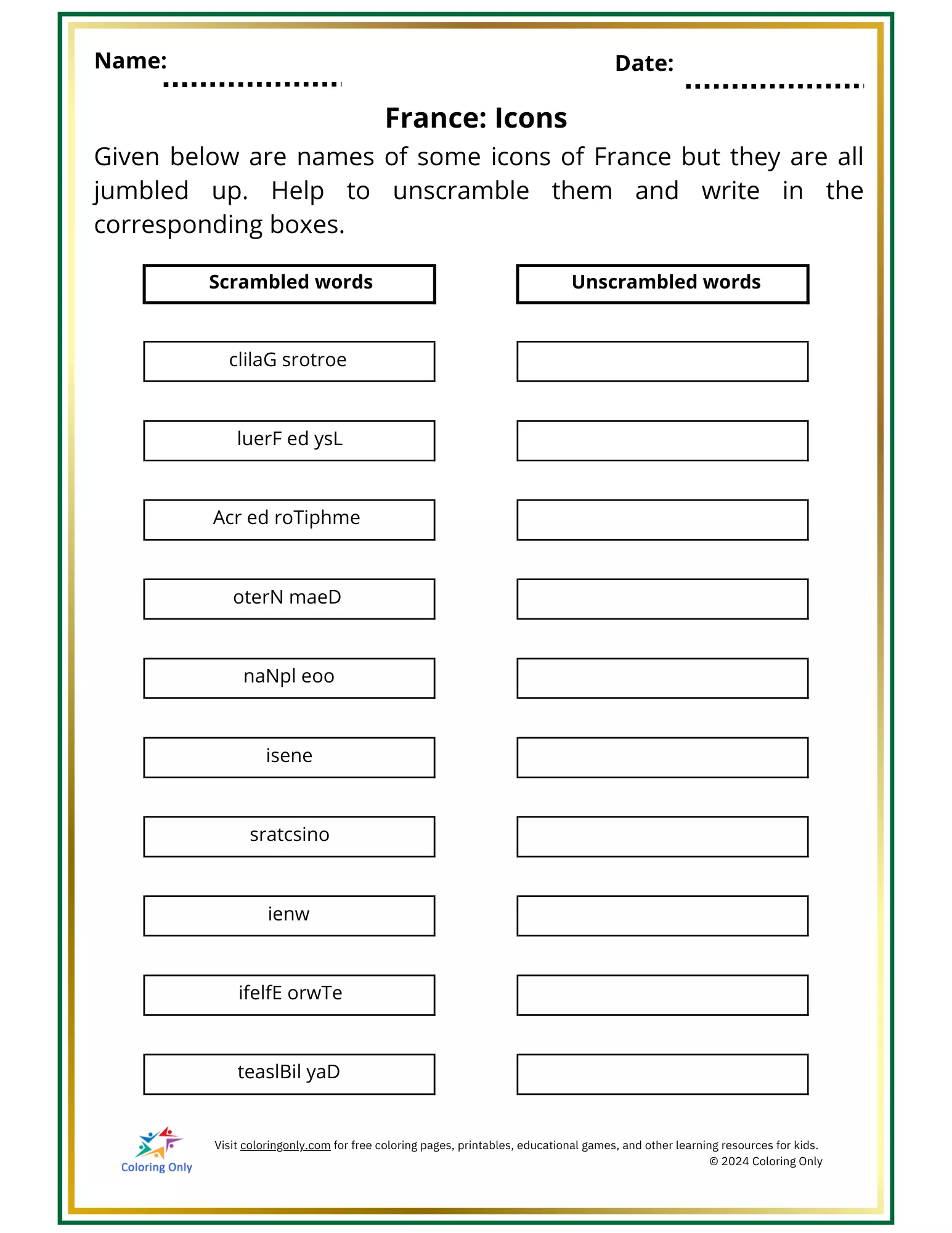 Name:

Date:

France: Icons

Given below are names of some icons of France but they are all jumbled up. Help to unscramble them and write in the corresponding boxes.

| Scrambled words | Unscrambled words |
|---|---|
| clilaG srotroe | |
| luerF ed ysL | |
| Acr ed roTiphme | |
| oterN maeD | |
| naNpl eoo | |
| isene | |
| sratcsino | |
| ienw | |
| ifelfE orwTe | |
| teaslBil yaD | |

Coloring Only

Visit coloringonly.com for free coloring pages, printables, educational games, and other learning resources for kids.
© 2024 Coloring Only